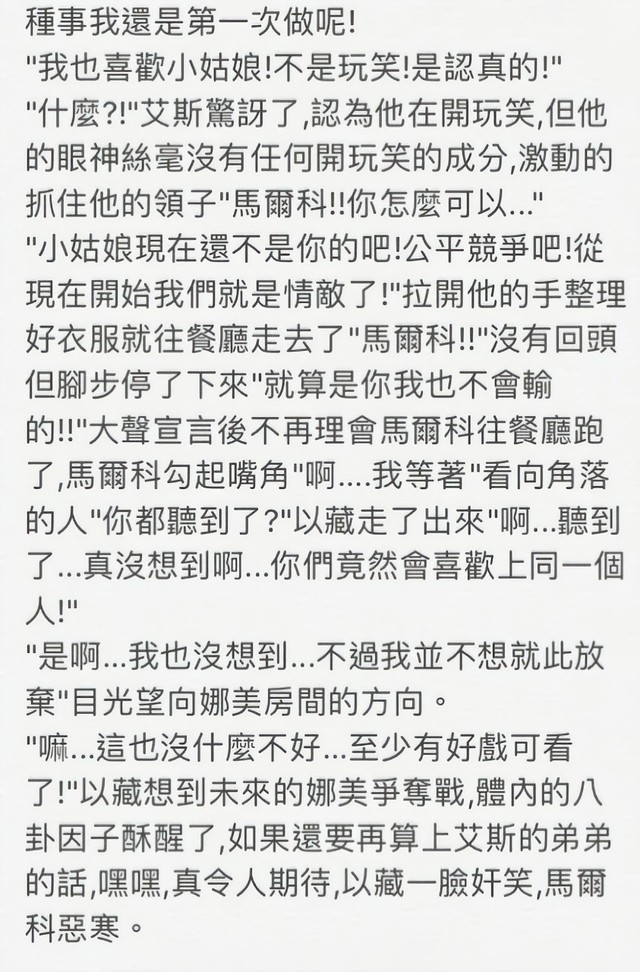 種事我還是第一次做呢!
"我也喜歡小姑娘!不是玩笑!是認真的!"
"什麼?!"艾斯驚訝了,認為他在開玩笑,但他的眼神絲毫沒有任何開玩笑的成分,激動的抓住他的領子"馬爾科!!你怎麼可以..."
"小姑娘現在還不是你的吧!公平競爭吧!從現在開始我們就是情敵了!"拉開他的手整理好衣服就往餐廳走去了"馬爾科!!"沒有回頭但腳步停了下來"就算是你我也不會輸的!!"大聲宣言後不再理會馬爾科往餐廳跑了,馬爾科勾起嘴角"啊....我等著"看向角落的人"你都聽到了?"以藏走了出來"啊...聽到了...真沒想到啊...你們竟然會喜歡上同一個人!"
"是啊...我也沒想到...不過我並不想就此放棄"目光望向娜美房間的方向。
"嘛...這也沒什麼不好...至少有好戲可看了!"以藏想到未來的娜美爭奪戰,體內的八卦因子酥醒了,如果還要再算上艾斯的弟弟的話,嘿嘿,真令人期待,以藏一臉奸笑,馬爾科惡寒。